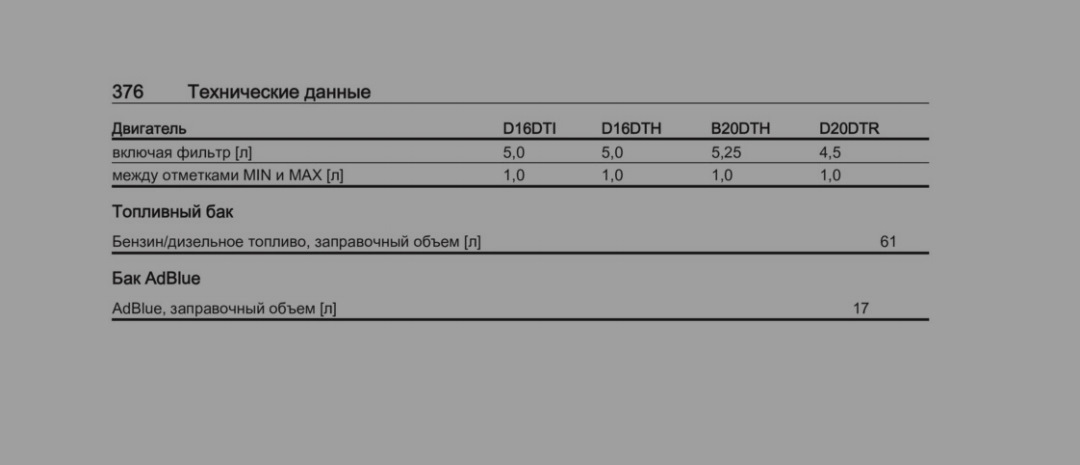 376 Технические данные

| Двигатель | D16DTI | D16DTH | B20DTH | D20DTR |
|---|---|---|---|---|
| включая фильтр [л] | 5,0 | 5,0 | 5,25 | 4,5 |
| между отметками MIN и MAX [л] | 1,0 | 1,0 | 1,0 | 1,0 |

Топливный бак

| Бензин/дизельное топливо, заправочный объем [л] | 61 |
|---|---|

Бак AdBlue

| AdBlue, заправочный объем [л] | 17 |
|---|---|